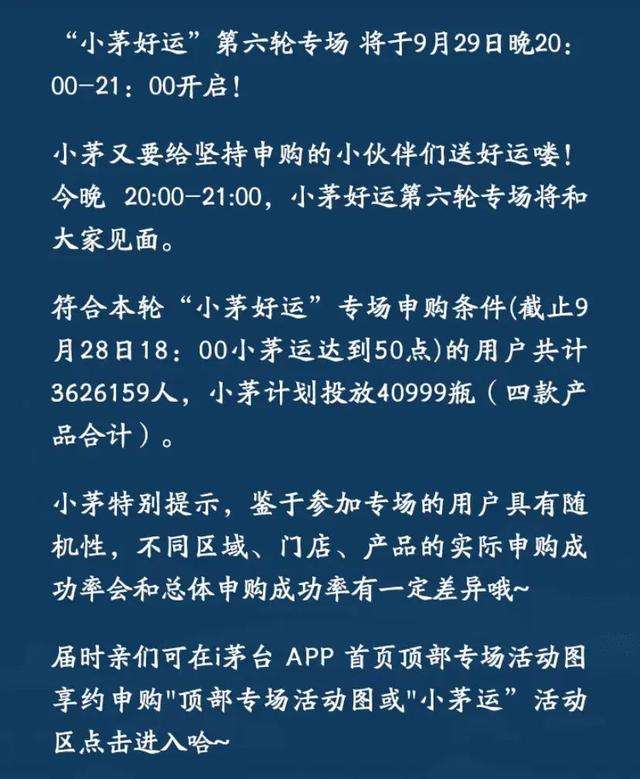 “小茅好运”第六轮专场 将于9月29日晚20：00-21：00开启！

小茅又要给坚持申购的小伙伴们送好运喽！今晚 20:00-21:00，小茅好运第六轮专场将和大家见面。

符合本轮“小茅好运”专场申购条件(截止9月28日18：00小茅运达到50点)的用户共计3626159人，小茅计划投放40999瓶（四款产品合计）。

小茅特别提示，鉴于参加专场的用户具有随机性，不同区域、门店、产品的实际申购成功率会和总体申购成功率有一定差异哦~

届时亲们可在i茅台 APP 首页顶部专场活动图享约申购"顶部专场活动图或"小茅运”活动区点击进入哈~